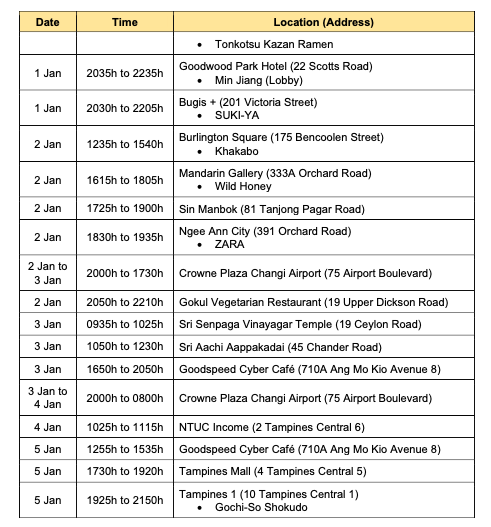 | Date | Time | Location (Address) |
|---|---|---|
| | | • Tonkotsu Kazan Ramen |
| 1 Jan | 2035h to 2235h | Goodwood Park Hotel (22 Scotts Road) • Min Jiang (Lobby) |
| 1 Jan | 2030h to 2205h | Bugis + (201 Victoria Street) • SUKI-YA |
| 2 Jan | 1235h to 1540h | Burlington Square (175 Bencoolen Street) • Khakabo |
| 2 Jan | 1615h to 1805h | Mandarin Gallery (333A Orchard Road) • Wild Honey |
| 2 Jan | 1725h to 1900h | Sin Manbok (81 Tanjong Pagar Road) |
| 2 Jan | 1830h to 1935h | Ngee Ann City (391 Orchard Road) • ZARA |
| 2 Jan to 3 Jan | 2000h to 1730h | Crowne Plaza Changi Airport (75 Airport Boulevard) |
| 2 Jan | 2050h to 2210h | Gokul Vegetarian Restaurant (19 Upper Dickson Road) |
| 3 Jan | 0935h to 1025h | Sri Senpaga Vinayagar Temple (19 Ceylon Road) |
| 3 Jan | 1050h to 1230h | Sri Aachi Aappakadai (45 Chander Road) |
| 3 Jan | 1650h to 2050h | Goodspeed Cyber Café (710A Ang Mo Kio Avenue 8) |
| 3 Jan to 4 Jan | 2000h to 0800h | Crowne Plaza Changi Airport (75 Airport Boulevard) |
| 4 Jan | 1025h to 1115h | NTUC Income (2 Tampines Central 6) |
| 5 Jan | 1255h to 1535h | Goodspeed Cyber Café (710A Ang Mo Kio Avenue 8) |
| 5 Jan | 1730h to 1920h | Tampines Mall (4 Tampines Central 5) |
| 5 Jan | 1925h to 2150h | Tampines 1 (10 Tampines Central 1) • Gochi-So Shokudo |